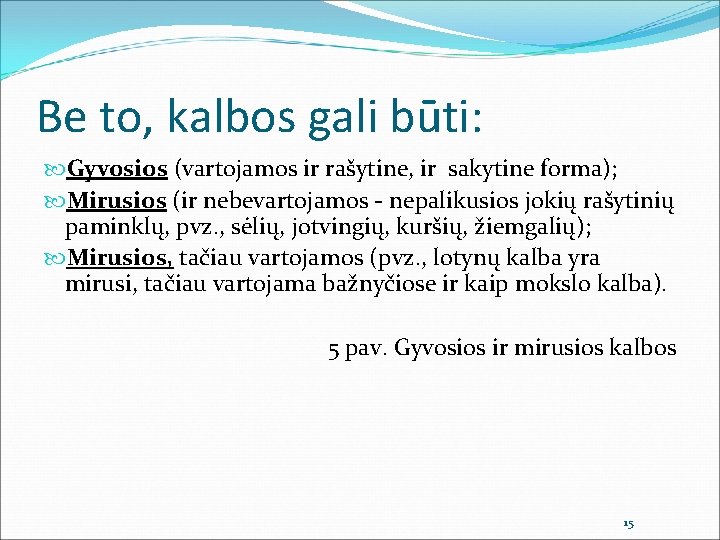 Be to, kalbos gali būti:

Gyvosios (vartojamos ir rašytine, ir sakytine forma);

Mirusios (ir nebevartojamos - nepalikusios jokių rašytinių paminklų, pvz., sėlių, jotvingių, kuršių, žiemgalių);

Mirusios, tačiau vartojamos (pvz., lotynų kalba yra mirusi, tačiau vartojama bažnyčiose ir kaip mokslo kalba).

5 pav. Gyvosios ir mirusios kalbos

15